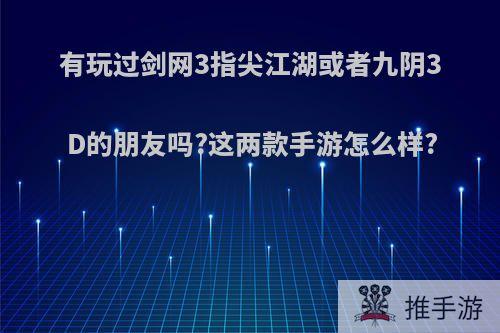 有玩过剑网3指尖江湖或者九阴3D的朋友吗?这两款手游怎么样?

推手游